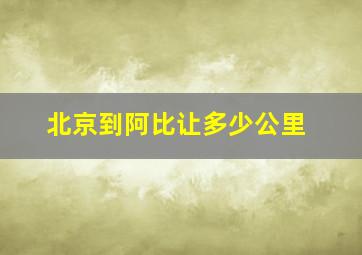 北京到阿比让多少公里